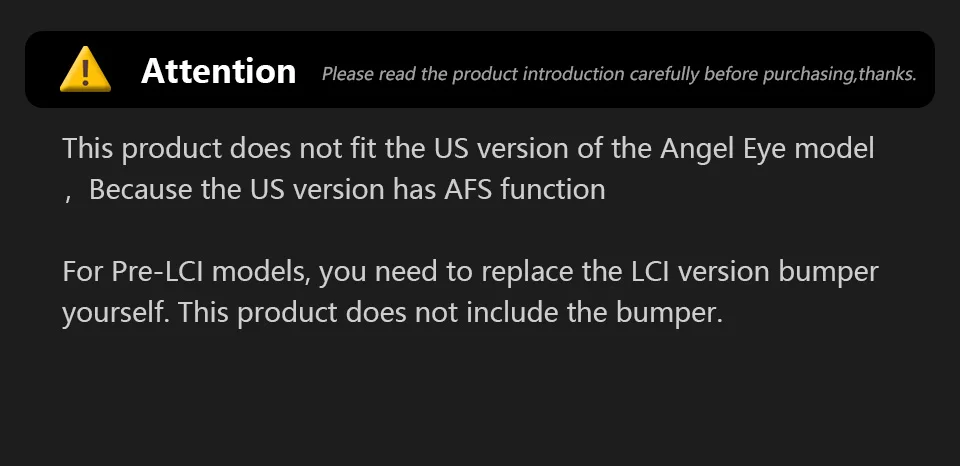 Attention Please read the product introduction carefully before purchasing,thanks.

This product does not fit the US version of the Angel Eye model ， Because the US version has AFS function

For Pre-LCI models, you need to replace the LCI version bumper yourself. This product does not include the bumper.